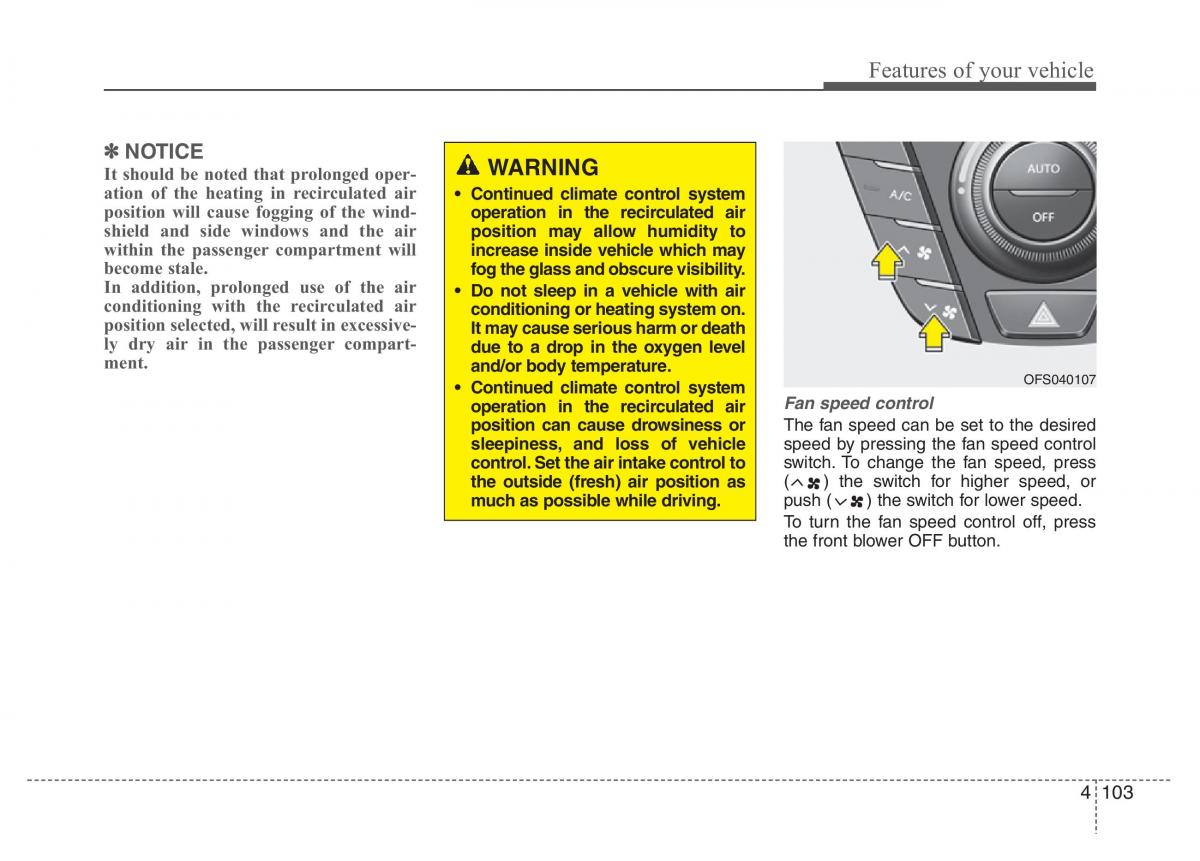 Features of your vehicle

✽ NOTICE
It should be noted that prolonged operation of the heating in recirculated air position will cause fogging of the windshield and side windows and the air within the passenger compartment will become stale.
In addition, prolonged use of the air conditioning with the recirculated air position selected, will result in excessively dry air in the passenger compartment.

WARNING
• Continued climate control system operation in the recirculated air position may allow humidity to increase inside vehicle which may fog the glass and obscure visibility.
• Do not sleep in a vehicle with air conditioning or heating system on. It may cause serious harm or death due to a drop in the oxygen level and/or body temperature.
• Continued climate control system operation in the recirculated air position can cause drowsiness or sleepiness, and loss of vehicle control. Set the air intake control to the outside (fresh) air position as much as possible while driving.

A/C
AUTO
OFF
OFS040107

Fan speed control
The fan speed can be set to the desired speed by pressing the fan speed control switch. To change the fan speed, press ( ) the switch for higher speed, or push ( ) the switch for lower speed.
To turn the fan speed control off, press the front blower OFF button.

4 103